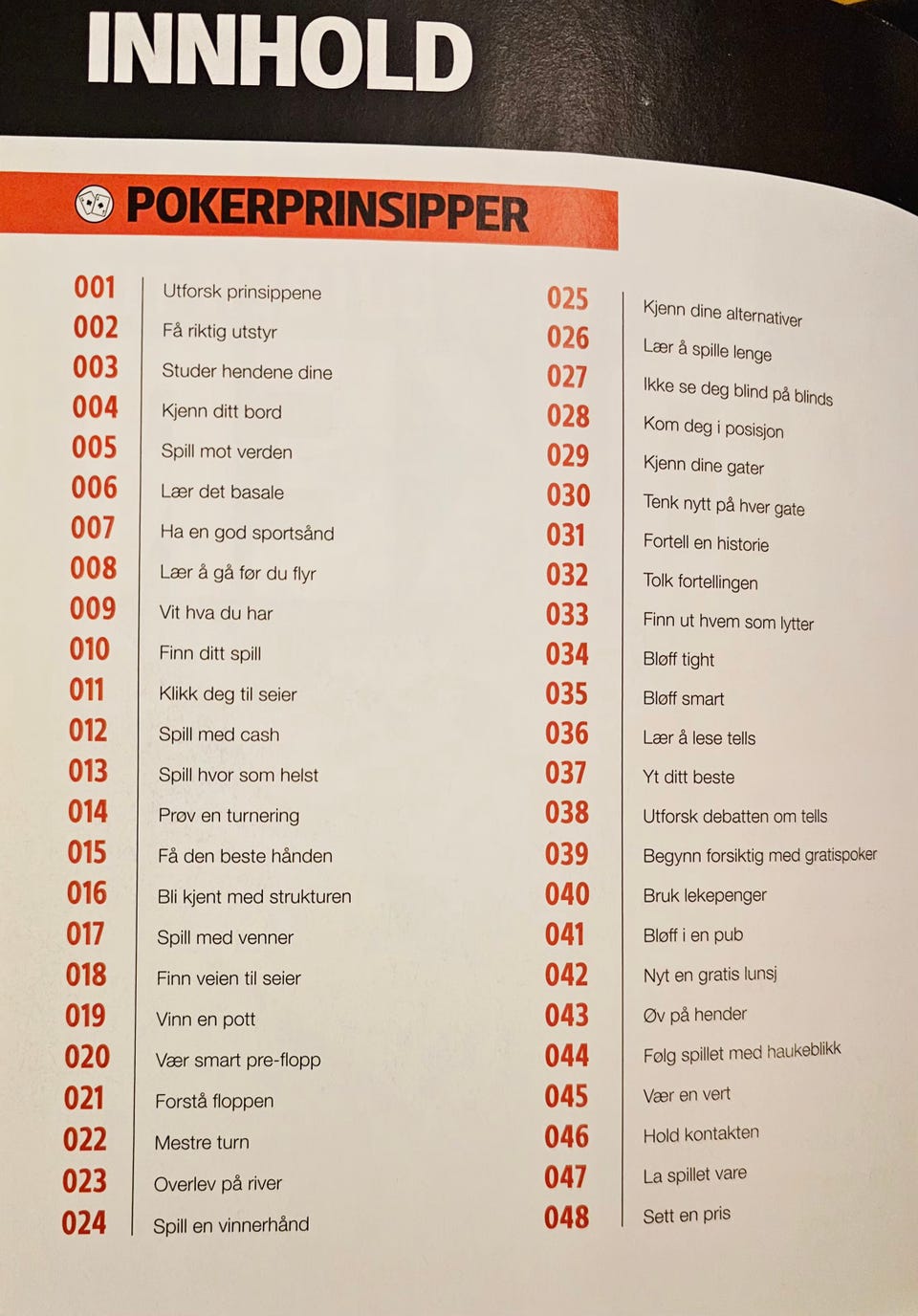 INNHOLD

POKERPRINSIPPER

001 Utforsk prinsippene
002 Få riktig utstyr
003 Studer hendene dine
004 Kjenn ditt bord
005 Spill mot verden
006 Lær det basale
007 Ha en god sportsånd
008 Lær å gå før du flyr
009 Vit hva du har
010 Finn ditt spill
011 Klikk deg til seier
012 Spill med cash
013 Spill hvor som helst
014 Prøv en turnering
015 Få den beste hånden
016 Bli kjent med strukturen
017 Spill med venner
018 Finn veien til seier
019 Vinn en pott
020 Vær smart pre-flopp
021 Forstå floppen
022 Mestre turn
023 Overlev på river
024 Spill en vinnerhånd

025 Kjenn dine alternativer
026 Lær å spille lenge
027 Ikke se deg blind på blinds
028 Kom deg i posisjon
029 Kjenn dine gater
030 Tenk nytt på hver gate
031 Fortell en historie
032 Tolk fortellingen
033 Finn ut hvem som lytter
034 Bløff tight
035 Bløff smart
036 Lær å lese tells
037 Yt ditt beste
038 Utforsk debatten om tells
039 Begynn forsiktig med gratispoker
040 Bruk lekepenger
041 Bløff i en pub
042 Nyt en gratis lunsj
043 Øv på hender
044 Følg spillet med haukeblikk
045 Vær en vert
046 Hold kontakten
047 La spillet vare
048 Sett en pris